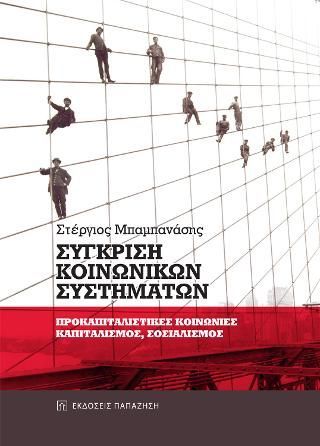 Στέργιος Μπαμπανάσης

ΣΥΓΚΡΙΣΗ ΚΟΙΝΩΝΙΚΩΝ ΣΥΣΤΗΜΑΤΩΝ

ΠΡΟΚΑΠΙΤΑΛΙΣΤΙΚΕΣ ΚΟΙΝΩΝΙΕΣ
ΚΑΠΙΤΑΛΙΣΜΟΣ, ΣΟΣΙΑΛΙΣΜΟΣ

ΕΚΔΟΣΕΙΣ ΠΑΠΑΖΗΣΗ